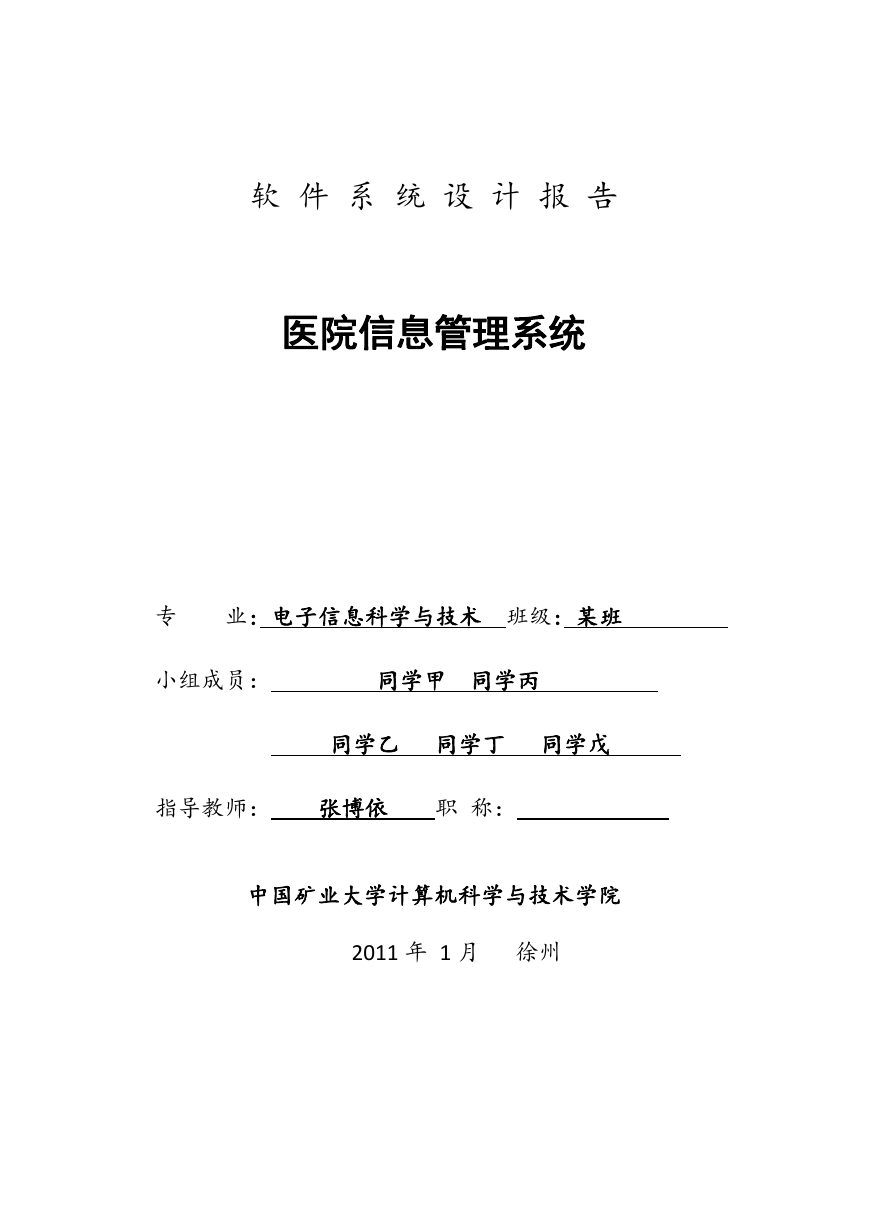 软 件 系 统 设 计 报 告

医院信息管理系统

专 业: 电子信息科学与技术 班级: 某班

小组成员: 同学甲 同学丙

同学乙 同学丁 同学戊

指导教师: 张博依 职 称:

中国矿业大学计算机科学与技术学院

2011 年 1 月 徐州